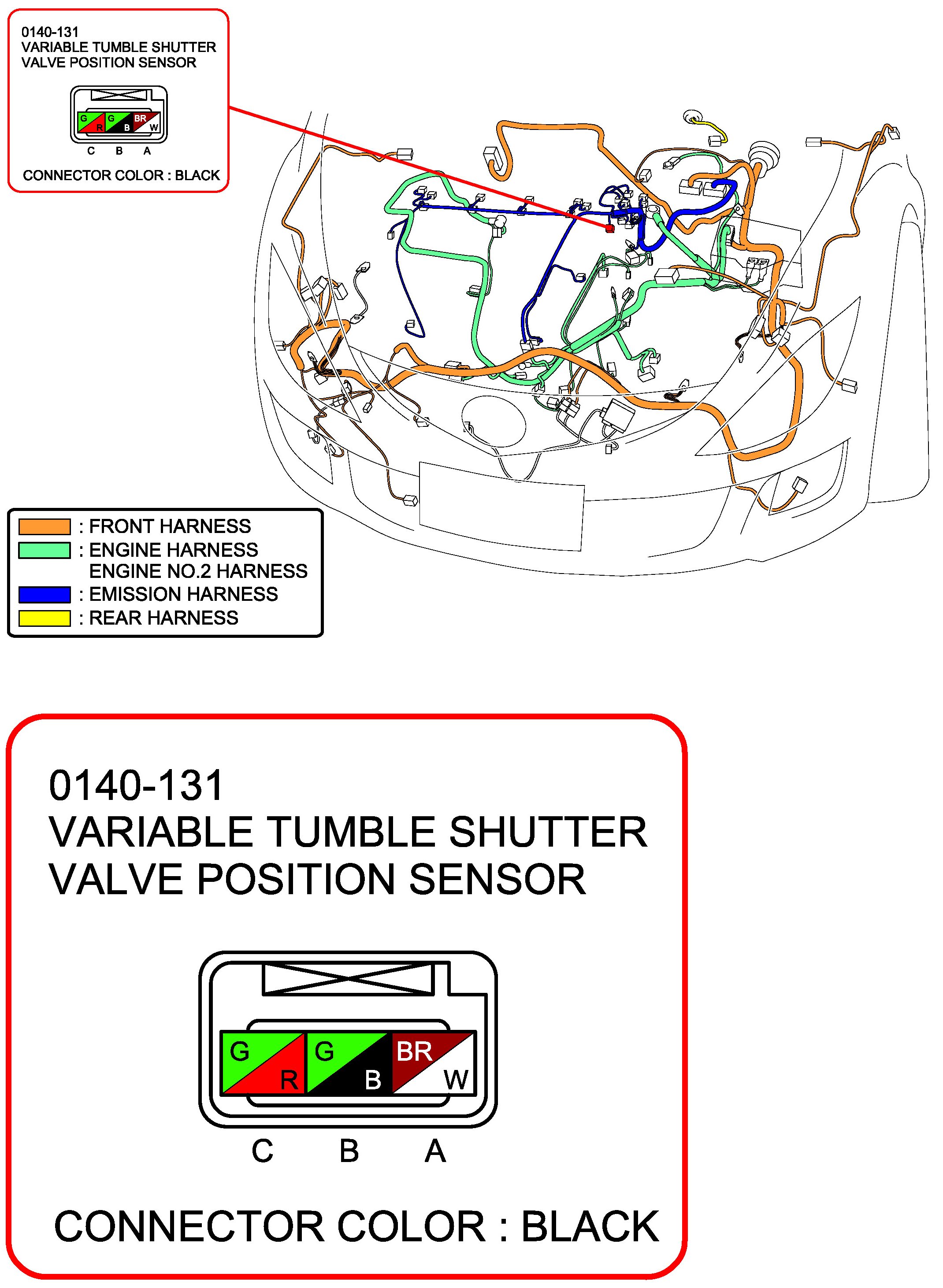 0140-131
VARIABLE TUMBLE SHUTTER
VALVE POSITION SENSOR

G R G B BR W
C B A

CONNECTOR COLOR : BLACK

: FRONT HARNESS
: ENGINE HARNESS
ENGINE NO.2 HARNESS
: EMISSION HARNESS
: REAR HARNESS

0140-131
VARIABLE TUMBLE SHUTTER
VALVE POSITION SENSOR

G R G B BR W
C B A

CONNECTOR COLOR : BLACK